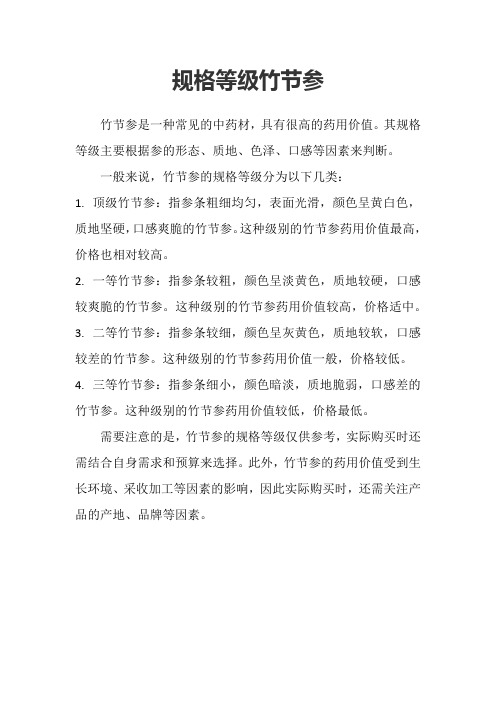 规格等级竹节参

竹节参是一种常见的中药材，具有很高的药用价值。其规格等级主要根据参的形态、质地、色泽、口感等因素来判断。

一般来说，竹节参的规格等级分为以下几类：

1. 顶级竹节参：指参条粗细均匀，表面光滑，颜色呈黄白色，质地坚硬，口感爽脆的竹节参。这种级别的竹节参药用价值最高，价格也相对较高。

2. 一等竹节参：指参条较粗，颜色呈淡黄色，质地较硬，口感较爽脆的竹节参。这种级别的竹节参药用价值较高，价格适中。

3. 二等竹节参：指参条较细，颜色呈灰黄色，质地较软，口感较差的竹节参。这种级别的竹节参药用价值一般，价格较低。

4. 三等竹节参：指参条细小，颜色暗淡，质地脆弱，口感差的竹节参。这种级别的竹节参药用价值较低，价格最低。

需要注意的是，竹节参的规格等级仅供参考，实际购买时还需结合自身需求和预算来选择。此外，竹节参的药用价值受到生长环境、采收加工等因素的影响，因此实际购买时，还需关注产品的产地、品牌等因素。